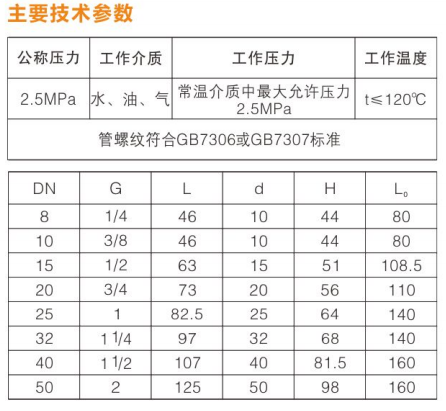 主要技术参数

| 公称压力 | 工作介质 | 工作压力 | 工作温度 |
|---|---|---|---|
| 2.5MPa | 水、油、气 | 常温介质中最大允许压力2.5MPa | t≤120℃ |
| 管螺纹符合GB7306或GB7307标准 | | | |

| DN | G | L | d | H | $L_0$ |
|---|---|---|---|---|---|
| 8 | 1/4 | 46 | 10 | 44 | 80 |
| 10 | 3/8 | 46 | 10 | 44 | 80 |
| 15 | 1/2 | 63 | 15 | 51 | 108.5 |
| 20 | 3/4 | 73 | 20 | 56 | 110 |
| 25 | 1 | 82.5 | 25 | 64 | 140 |
| 32 | 1 1/4 | 97 | 32 | 68 | 140 |
| 40 | 1 1/2 | 107 | 40 | 81.5 | 160 |
| 50 | 2 | 125 | 50 | 98 | 160 |